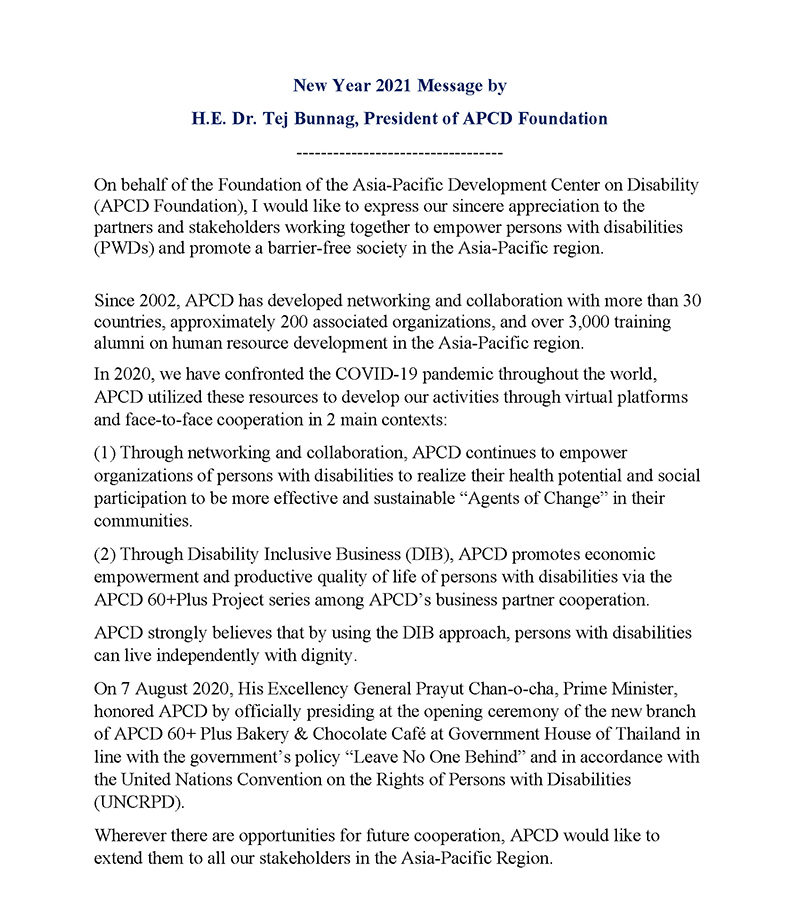 New Year 2021 Message by

H.E. Dr. Tej Bunnag, President of APCD Foundation

---------------------------------

On behalf of the Foundation of the Asia-Pacific Development Center on Disability (APCD Foundation), I would like to express our sincere appreciation to the partners and stakeholders working together to empower persons with disabilities (PWDs) and promote a barrier-free society in the Asia-Pacific region.

Since 2002, APCD has developed networking and collaboration with more than 30 countries, approximately 200 associated organizations, and over 3,000 training alumni on human resource development in the Asia-Pacific region.

In 2020, we have confronted the COVID-19 pandemic throughout the world, APCD utilized these resources to develop our activities through virtual platforms and face-to-face cooperation in 2 main contexts:

(1) Through networking and collaboration, APCD continues to empower organizations of persons with disabilities to realize their health potential and social participation to be more effective and sustainable “Agents of Change” in their communities.

(2) Through Disability Inclusive Business (DIB), APCD promotes economic empowerment and productive quality of life of persons with disabilities via the APCD 60+Plus Project series among APCD’s business partner cooperation.

APCD strongly believes that by using the DIB approach, persons with disabilities can live independently with dignity.

On 7 August 2020, His Excellency General Prayut Chan-o-cha, Prime Minister, honored APCD by officially presiding at the opening ceremony of the new branch of APCD 60+ Plus Bakery & Chocolate Café at Government House of Thailand in line with the government’s policy “Leave No One Behind” and in accordance with the United Nations Convention on the Rights of Persons with Disabilities (UNCRPD).

Wherever there are opportunities for future cooperation, APCD would like to extend them to all our stakeholders in the Asia-Pacific Region.